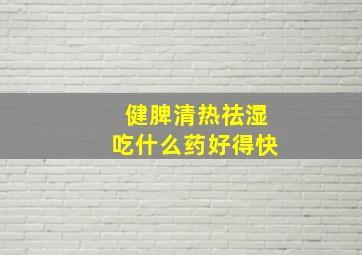 健脾清热祛湿
吃什么药好得快